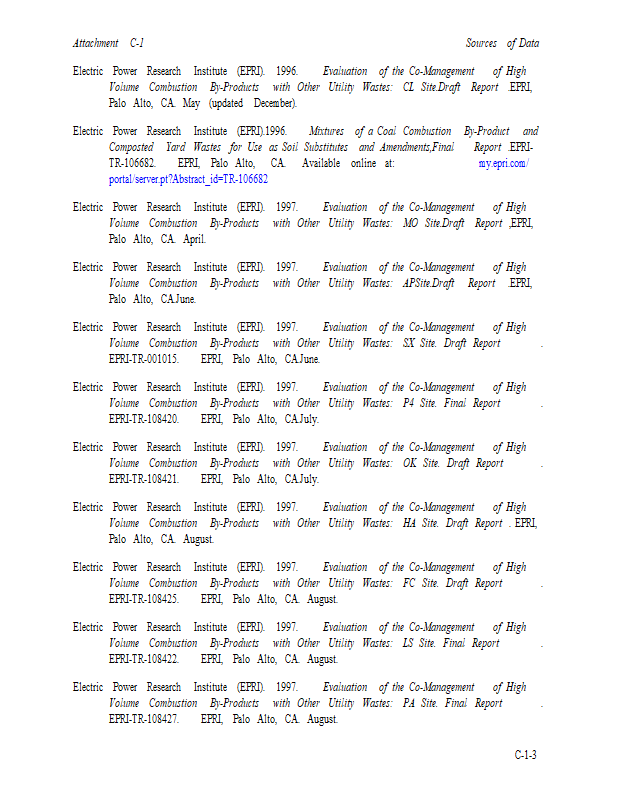 Attachment C-1 Sources of Data

Electric Power Research Institute (EPRI). 1996. Evaluation of the Co-Management of High Volume Combustion By-Products with Other Utility Wastes: CL Site.Draft Report .EPRI, Palo Alto, CA. May (updated December).

Electric Power Research Institute (EPRI).1996. Mixtures of a Coal Combustion By-Product and Composted Yard Wastes for Use as Soil Substitutes and Amendments,Final Report .EPRI-TR-106682. EPRI, Palo Alto, CA. Available online at: my.epri.com/portal/server.pt?Abstract_id=TR-106682

Electric Power Research Institute (EPRI). 1997. Evaluation of the Co-Management of High Volume Combustion By-Products with Other Utility Wastes: MO Site.Draft Report ,EPRI, Palo Alto, CA. April.

Electric Power Research Institute (EPRI). 1997. Evaluation of the Co-Management of High Volume Combustion By-Products with Other Utility Wastes: APSite.Draft Report .EPRI, Palo Alto, CA.June.

Electric Power Research Institute (EPRI). 1997. Evaluation of the Co-Management of High Volume Combustion By-Products with Other Utility Wastes: SX Site. Draft Report . EPRI-TR-001015. EPRI, Palo Alto, CA.June.

Electric Power Research Institute (EPRI). 1997. Evaluation of the Co-Management of High Volume Combustion By-Products with Other Utility Wastes: P4 Site. Final Report . EPRI-TR-108420. EPRI, Palo Alto, CA.July.

Electric Power Research Institute (EPRI). 1997. Evaluation of the Co-Management of High Volume Combustion By-Products with Other Utility Wastes: OK Site. Draft Report . EPRI-TR-108421. EPRI, Palo Alto, CA.July.

Electric Power Research Institute (EPRI). 1997. Evaluation of the Co-Management of High Volume Combustion By-Products with Other Utility Wastes: HA Site. Draft Report . EPRI, Palo Alto, CA. August.

Electric Power Research Institute (EPRI). 1997. Evaluation of the Co-Management of High Volume Combustion By-Products with Other Utility Wastes: FC Site. Draft Report . EPRI-TR-108425. EPRI, Palo Alto, CA. August.

Electric Power Research Institute (EPRI). 1997. Evaluation of the Co-Management of High Volume Combustion By-Products with Other Utility Wastes: LS Site. Final Report . EPRI-TR-108422. EPRI, Palo Alto, CA. August.

Electric Power Research Institute (EPRI). 1997. Evaluation of the Co-Management of High Volume Combustion By-Products with Other Utility Wastes: PA Site. Final Report . EPRI-TR-108427. EPRI, Palo Alto, CA. August.

C-1-3